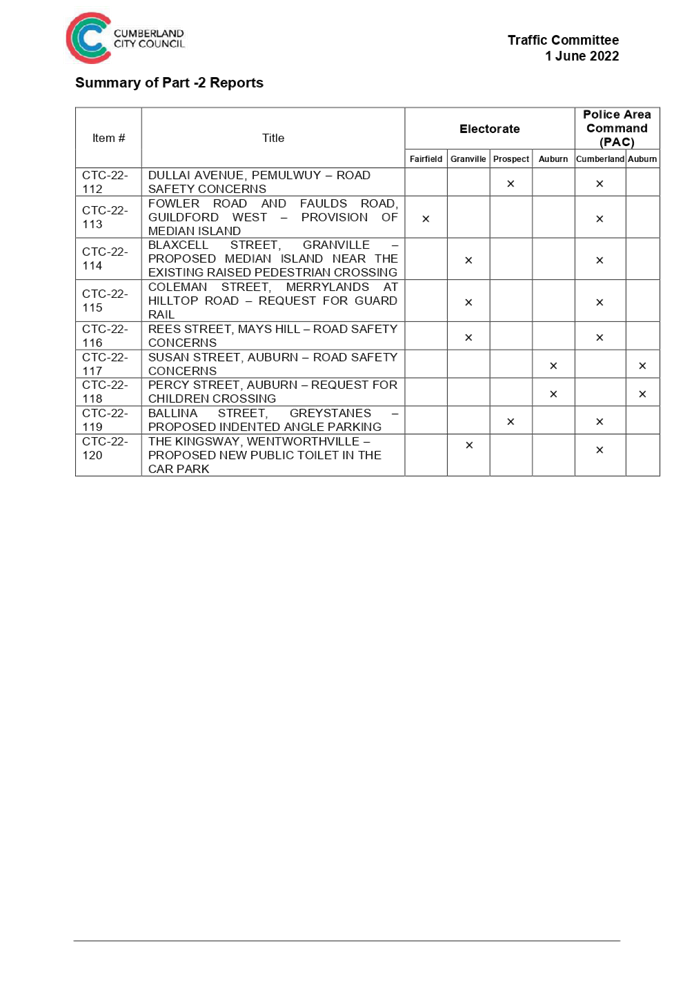 CUMBERLAND
CITY COUNCIL

Traffic Committee
1 June 2022

Summary of Part -2 Reports

| Item # | Title | Electorate | | | | Police Area Command (PAC) | |
|---|---|---|---|---|---|---|---|
| | | Fairfield | Granville | Prospect | Auburn | Cumberland | Auburn |
| CTC-22-112 | DULLAI AVENUE, PEMULWUY – ROAD SAFETY CONCERNS | | | × | | × | |
| CTC-22-113 | FOWLER ROAD AND FAULDS ROAD, GUILDFORD WEST – PROVISION OF MEDIAN ISLAND | × | | | | × | |
| CTC-22-114 | BLAXCELL STREET, GRANVILLE – PROPOSED MEDIAN ISLAND NEAR THE EXISTING RAISED PEDESTRIAN CROSSING | | × | | | × | |
| CTC-22-115 | COLEMAN STREET, MERRYLANDS AT HILLTOP ROAD – REQUEST FOR GUARD RAIL | | × | | | × | |
| CTC-22-116 | REES STREET, MAYS HILL – ROAD SAFETY CONCERNS | | × | | | × | |
| CTC-22-117 | SUSAN STREET, AUBURN – ROAD SAFETY CONCERNS | | | | × | | × |
| CTC-22-118 | PERCY STREET, AUBURN – REQUEST FOR CHILDREN CROSSING | | | | × | | × |
| CTC-22-119 | BALLINA STREET, GREYSTANES – PROPOSED INDENTED ANGLE PARKING | | | × | | × | |
| CTC-22-120 | THE KINGSWAY, WENTWORTHVILLE – PROPOSED NEW PUBLIC TOILET IN THE CAR PARK | | × | | | × | |